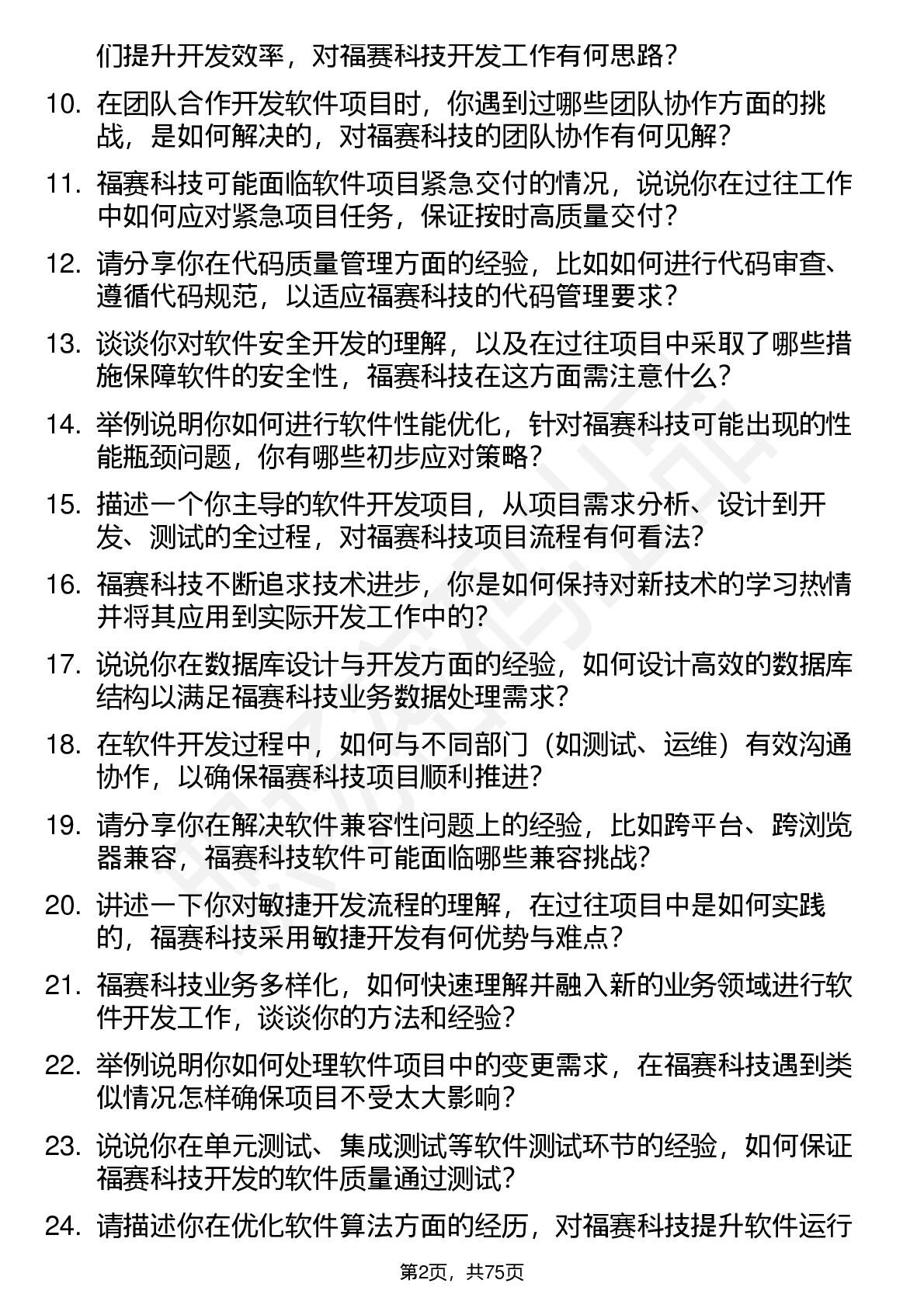 们提升开发效率，对福赛科技开发工作有何思路？

10. 在团队合作开发软件项目时，你遇到过哪些团队协作方面的挑战，是如何解决的，对福赛科技的团队协作有何见解？

11. 福赛科技可能面临软件项目紧急交付的情况，说说你在过往工作中如何应对紧急项目任务，保证按时高质量交付？

12. 请分享你在代码质量管理方面的经验，比如如何进行代码审查、遵循代码规范，以适应福赛科技的代码管理要求？

13. 谈谈你对软件安全开发的理解，以及在过往项目中采取了哪些措施保障软件的安全性，福赛科技在这方面需注意什么？

14. 举例说明你如何进行软件性能优化，针对福赛科技可能出现的性能瓶颈问题，你有哪些初步应对策略？

15. 描述一个你主导的软件开发项目，从项目需求分析、设计到开发、测试的全过程，对福赛科技项目流程有何看法？

16. 福赛科技不断追求技术进步，你是如何保持对新技术的学习热情并将其应用到实际开发工作中的？

17. 说说你在数据库设计与开发方面的经验，如何设计高效的数据库结构以满足福赛科技业务数据处理需求？

18. 在软件开发过程中，如何与不同部门（如测试、运维）有效沟通协作，以确保福赛科技项目顺利推进？

19. 请分享你在解决软件兼容性问题上的经验，比如跨平台、跨浏览器兼容，福赛科技软件可能面临哪些兼容挑战？

20. 讲述一下你对敏捷开发流程的理解，在过往项目中是如何实践的，福赛科技采用敏捷开发有何优势与难点？

21. 福赛科技业务多样化，如何快速理解并融入新的业务领域进行软件开发工作，谈谈你的方法和经验？

22. 举例说明你如何处理软件项目中的变更需求，在福赛科技遇到类似情况怎样确保项目不受太大影响？

23. 说说你在单元测试、集成测试等软件测试环节的经验，如何保证福赛科技开发的软件质量通过测试？

24. 请描述你在优化软件算法方面的经历，对福赛科技提升软件运行

第2页，共75页